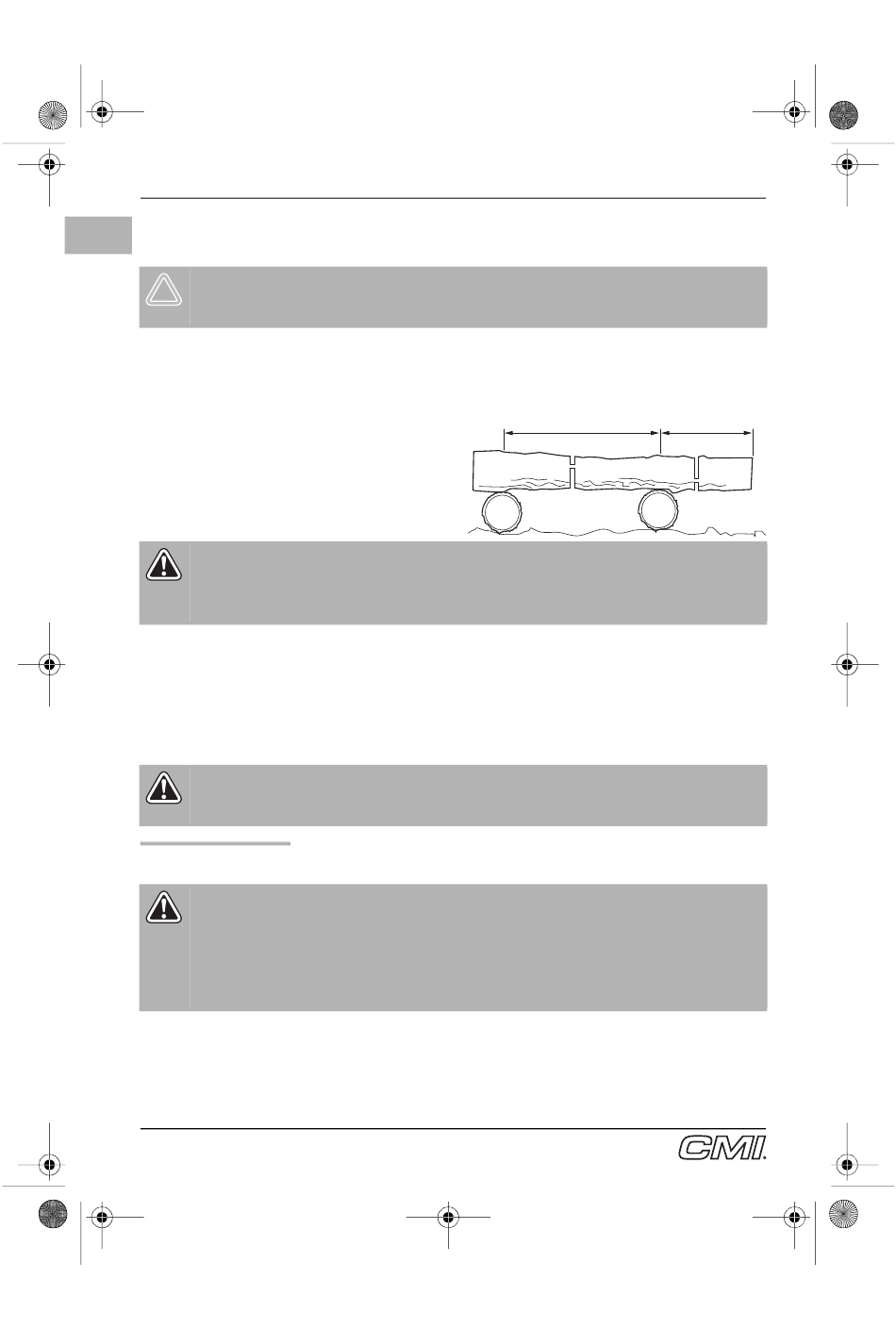 CMI